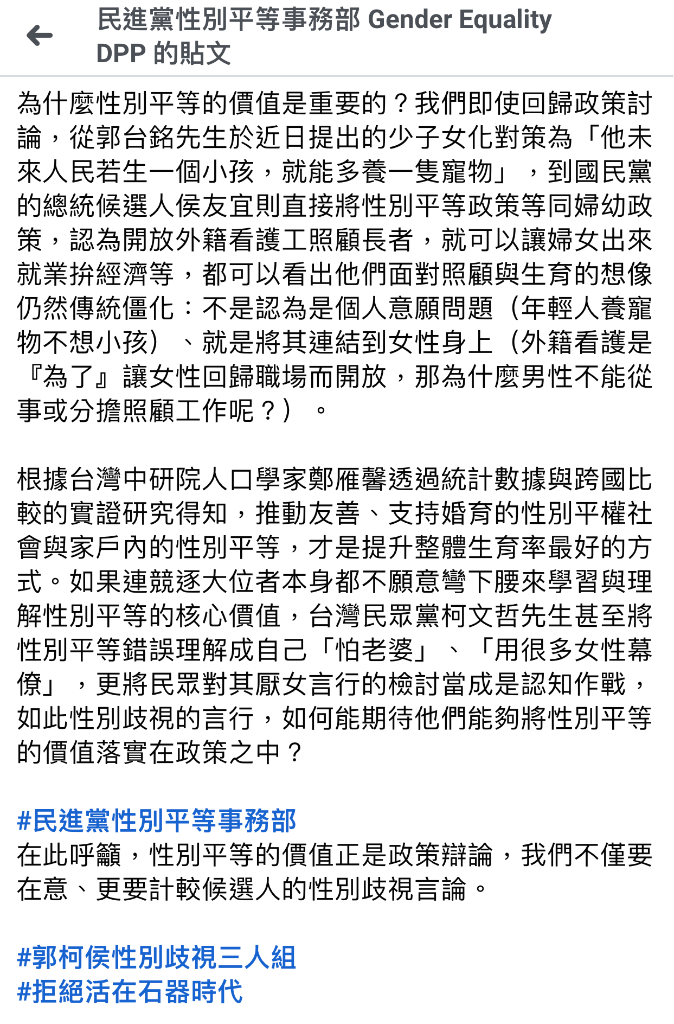 民進黨性別平等事務部 Gender Equality DPP 的貼文

為什麼性別平等的價值是重要的？我們即使回歸政策討論，從郭台銘先生於近日提出的少子女化對策為「他未來人民若生一個小孩，就能多養一隻寵物」，到國民黨的總統候選人侯友宜則直接將性別平等政策等同婦幼政策，認為開放外籍看護工照顧長者，就可以讓婦女出來就業拚經濟等，都可以看出他們面對照顧與生育的想像仍然傳統僵化：不是認為是個人意願問題（年輕人養寵物不想小孩）、就是將其連結到女性身上（外籍看護是『為了』讓女性回歸職場而開放，那為什麼男性不能從事或分擔照顧工作呢？）。

根據台灣中研院人口學家鄭雁馨透過統計數據與跨國比較的實證研究得知，推動友善、支持婚育的性別平權社會與家戶內的性別平等，才是提升整體生育率最好的方式。如果連競逐大位者本身都不願意彎下腰來學習與理解性別平等的核心價值，台灣民眾黨柯文哲先生甚至將性別平等錯誤理解成自己「怕老婆」、「用很多女性幕僚」，更將民眾對其厭女言行的檢討當成是認知作戰，如此性別歧視的言行，如何能期待他們能夠將性別平等的價值落實在政策之中？

#民進黨性別平等事務部
在此呼籲，性別平等的價值正是政策辯論，我們不僅要在意、更要計較候選人的性別歧視言論。

#郭柯侯性別歧視三人組
#拒絕活在石器時代